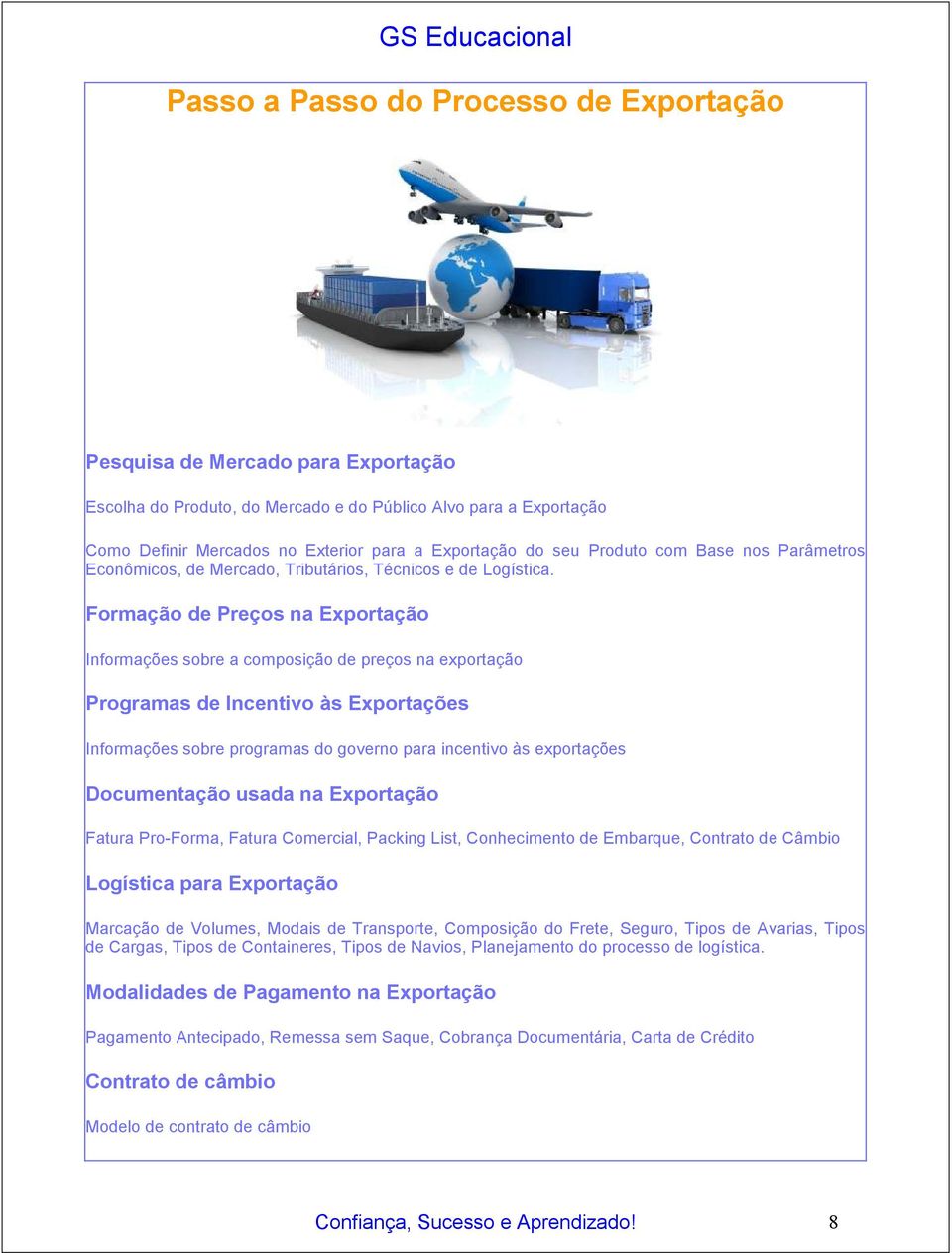 GS Educacional

Passo a Passo do Processo de Exportação

Pesquisa de Mercado para Exportação

Escolha do Produto, do Mercado e do Público Alvo para a Exportação

Como Definir Mercados no Exterior para a Exportação do seu Produto com Base nos Parâmetros Econômicos, de Mercado, Tributários, Técnicos e de Logística.

Formação de Preços na Exportação

Informações sobre a composição de preços na exportação

Programas de Incentivo às Exportações

Informações sobre programas do governo para incentivo às exportações

Documentação usada na Exportação

Fatura Pro-Forma, Fatura Comercial, Packing List, Conhecimento de Embarque, Contrato de Câmbio

Logística para Exportação

Marcação de Volumes, Modais de Transporte, Composição do Frete, Seguro, Tipos de Avarias, Tipos de Cargas, Tipos de Containeres, Tipos de Navios, Planejamento do processo de logística.

Modalidades de Pagamento na Exportação

Pagamento Antecipado, Remessa sem Saque, Cobrança Documentária, Carta de Crédito

Contrato de câmbio

Modelo de contrato de câmbio

Confiança, Sucesso e Aprendizado! 8